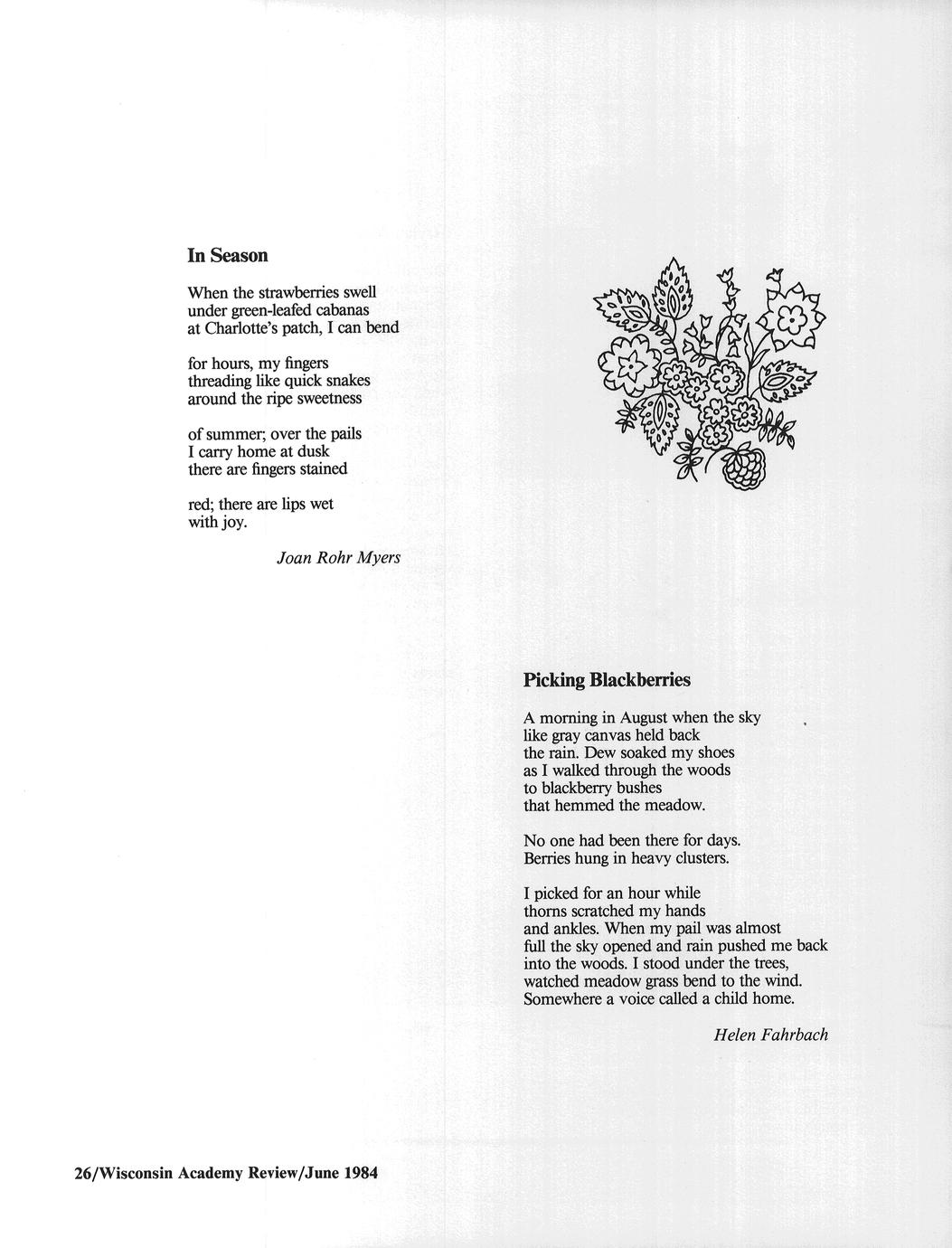 In Season

When the strawberries swell
under green-leafed cabanas
at Charlotte's patch, I can bend

for hours, my fingers
threading like quick snakes
around the ripe sweetness

of summer; over the pails
I carry home at dusk
there are fingers stained

red; there are lips wet
with joy.

Joan Rohr Myers

Picking Blackberries

A morning in August when the sky
like gray canvas held back
the rain. Dew soaked my shoes
as I walked through the woods
to blackberry bushes
that hemmed the meadow.

No one had been there for days.
Berries hung in heavy clusters.

I picked for an hour while
thorns scratched my hands
and ankles. When my pail was almost
full the sky opened and rain pushed me back
into the woods. I stood under the trees,
watched meadow grass bend to the wind.
Somewhere a voice called a child home.

Helen Fahrbach

26/Wisconsin Academy Review/June 1984